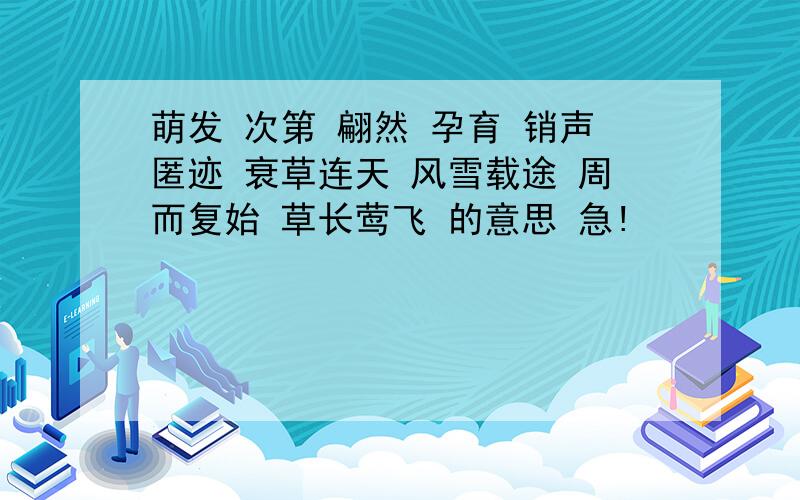 萌发 次第 翩然 孕育 销声匿迹 衰草连天 风雪载途 周而复始 草长莺飞 的意思 急!

E-LEARNING